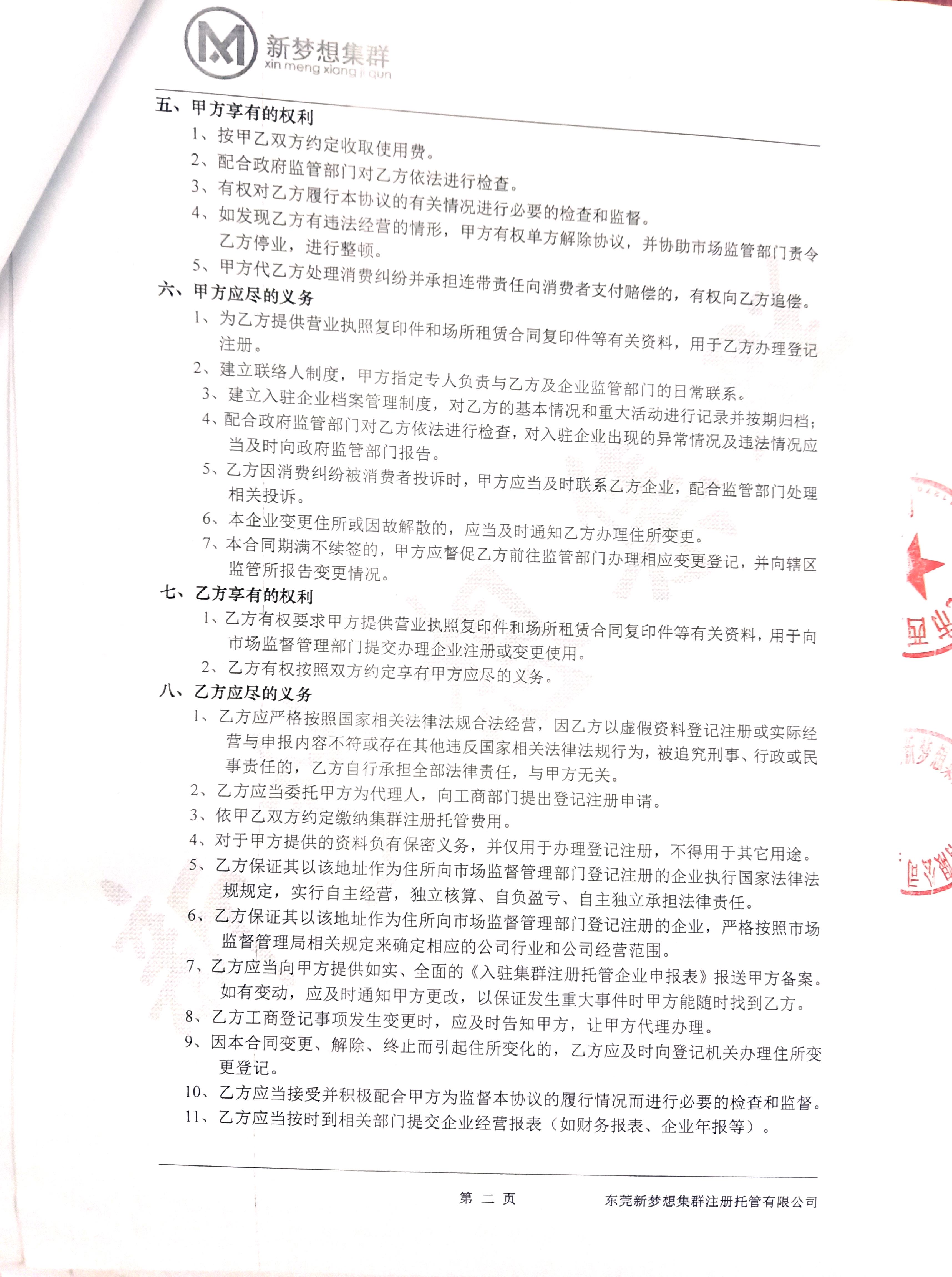 新梦想集群
xin meng xiang ji qun

五、甲方享有的权利
1、按甲乙双方约定收取使用费。
2、配合政府监管部门对乙方依法进行检查。
3、有权对乙方履行本协议的有关情况进行必要的检查和监督。
4、如发现乙方有违法经营的情形，甲方有权单方解除协议，并协助市场监管部门责令乙方停业，进行整顿。
5、甲方代乙方处理消费纠纷并承担连带责任向消费者支付赔偿的，有权向乙方追偿。
六、甲方应尽的义务
1、为乙方提供营业执照复印件和场所租赁合同复印件等有关资料，用于乙方办理登记注册。
2、建立联络人制度，甲方指定专人负责与乙方及企业监管部门的日常联系。
3、建立入驻企业档案管理制度，对乙方的基本情况和重大活动进行记录并按期归档；
4、配合政府监管部门对乙方依法进行检查，对入驻企业出现的异常情况及违法情况应当及时向政府监管部门报告。
5、乙方因消费纠纷被消费者投诉时，甲方应当及时联系乙方企业，配合监管部门处理相关投诉。
6、本企业变更住所或因故解散的，应当及时通知乙方办理住所变更。
7、本合同期满不续签的，甲方应督促乙方前往监管部门办理相应变更登记，并向辖区监管所报告变更情况。
七、乙方享有的权利
1、乙方有权要求甲方提供营业执照复印件和场所租赁合同复印件等有关资料，用于向市场监督管理部门提交办理企业注册或变更使用。
2、乙方有权按照双方约定享有甲方应尽的义务。
八、乙方应尽的义务
1、乙方应严格按照国家相关法律法规合法经营，因乙方以虚假资料登记注册或实际经营与申报内容不符或存在其他违反国家相关法律法规行为，被追究刑事、行政或民事责任的，乙方自行承担全部法律责任，与甲方无关。
2、乙方应当委托甲方为代理人，向工商部门提出登记注册申请。
3、依甲乙双方约定缴纳集群注册托管费用。
4、对于甲方提供的资料负有保密义务，并仅用于办理登记注册，不得用于其它用途。
5、乙方保证其以该地址作为住所向市场监督管理部门登记注册的企业执行国家法律法规规定，实行自主经营，独立核算、自负盈亏、自主独立承担法律责任。
6、乙方保证其以该地址作为住所向市场监督管理部门登记注册的企业，严格按照市场监督管理局相关规定来确定相应的公司行业和公司经营范围。
7、乙方应当向甲方提供如实、全面的《入驻集群注册托管企业申报表》报送甲方备案。如有变动，应及时通知甲方更改，以保证发生重大事件时甲方能随时找到乙方。
8、乙方工商登记事项发生变更时，应及时告知甲方，让甲方代理办理。
9、因本合同变更、解除、终止而引起住所变化的，乙方应及时向登记机关办理住所变更登记。
10、乙方应当接受并积极配合甲方为监督本协议的履行情况而进行必要的检查和监督。
11、乙方应当按时到相关部门提交企业经营报表（如财务报表、企业年报等）。

第 二 页　　东莞新梦想集群注册托管有限公司